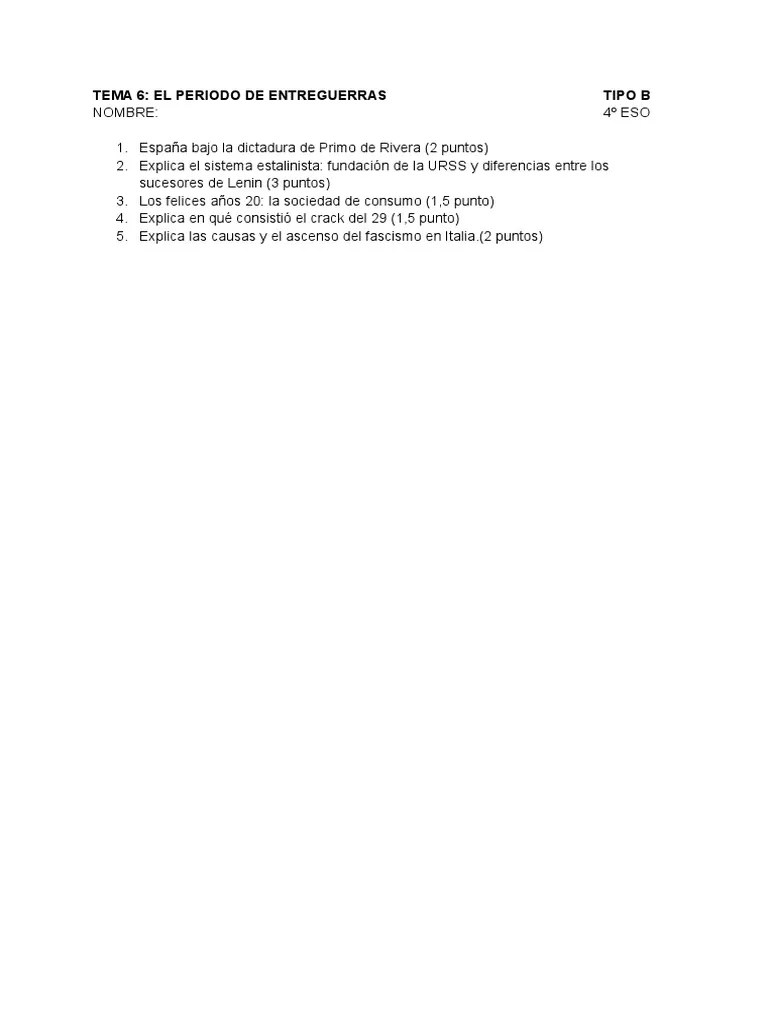 TEMA 6: EL PERIODO DE ENTREGUERRAS TIPO B
NOMBRE: 4º ESO

1. España bajo la dictadura de Primo de Rivera (2 puntos)
2. Explica el sistema estalinista: fundación de la URSS y diferencias entre los sucesores de Lenin (3 puntos)
3. Los felices años 20: la sociedad de consumo (1,5 punto)
4. Explica en qué consistió el crack del 29 (1,5 punto)
5. Explica las causas y el ascenso del fascismo en Italia.(2 puntos)